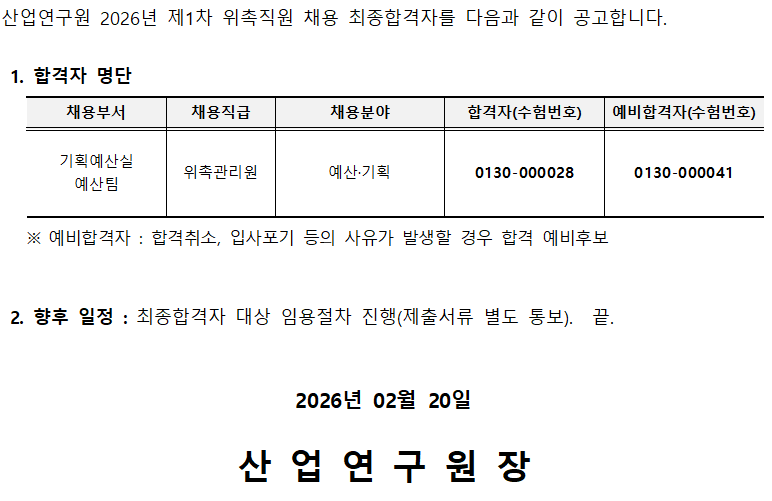 산업연구원 2026년 제1차 위촉직원 채용 최종합격자를 다음과 같이 공고합니다.

1. 합격자 명단

| 채용부서 | 채용직급 | 채용분야 | 합격자(수험번호) | 예비합격자(수험번호) |
|---|---|---|---|---|
| 기획예산실 예산팀 | 위촉관리원 | 예산·기획 | 0130-000028 | 0130-000041 |

※ 예비합격자 : 합격취소, 입사포기 등의 사유가 발생할 경우 합격 예비후보

2. 향후 일정 : 최종합격자 대상 임용절차 진행(제출서류 별도 통보). 끝.

2026년 02월 20일

산 업 연 구 원 장